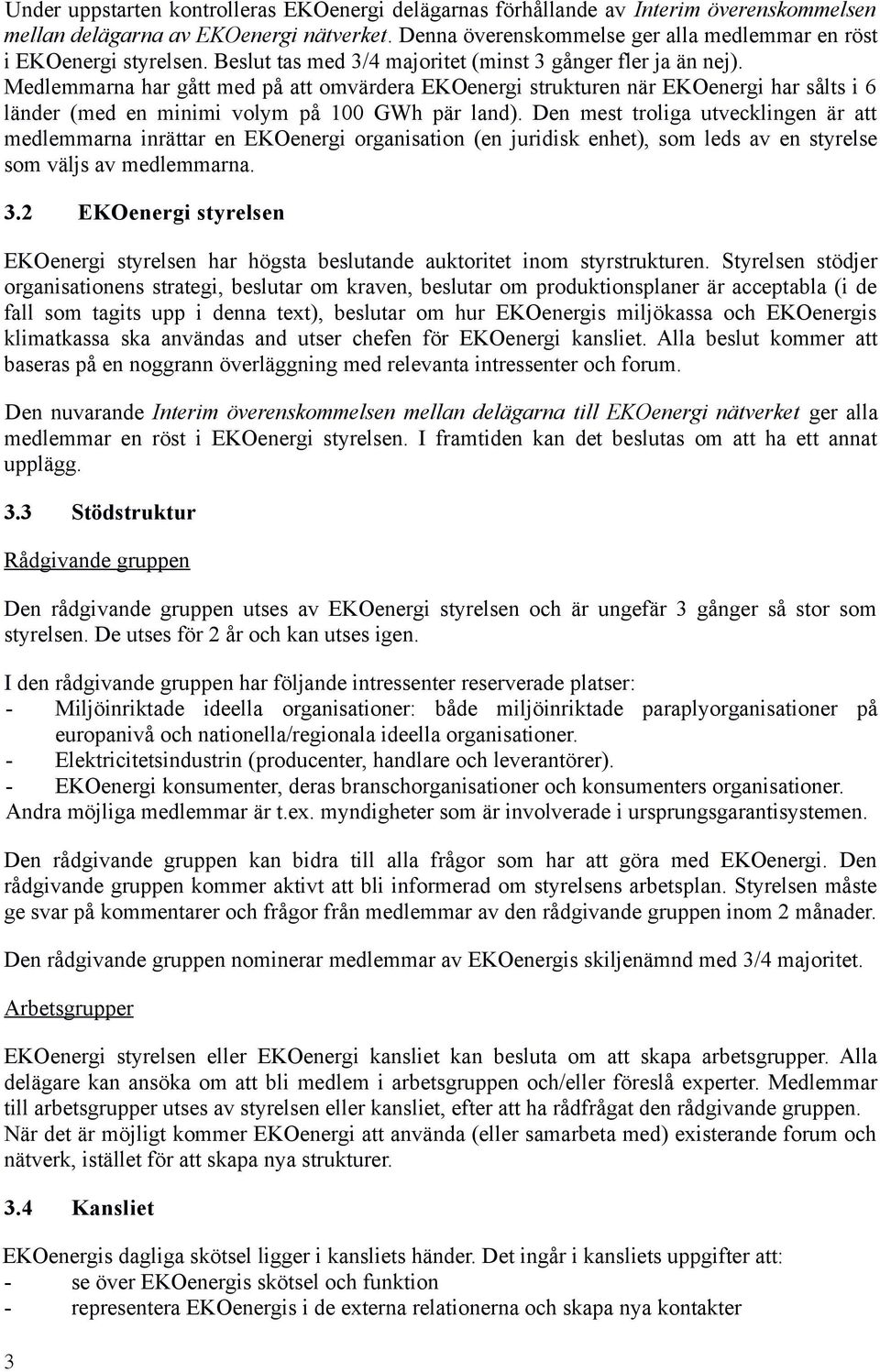 Under uppstarten kontrolleras EKOenergi delägarnas förhållande av Interim överenskommelsen mellan delägarna av EKOenergi nätverket. Denna överenskommelse ger alla medlemmar en röst i EKOenergi styrelsen. Beslut tas med 3/4 majoritet (minst 3 gånger fler ja än nej). Medlemmarna har gått med på att omvärdera EKOenergi strukturen när EKOenergi har sålts i 6 länder (med en minimi volym på 100 GWh pär land). Den mest troliga utvecklingen är att medlemmarna inrättar en EKOenergi organisation (en juridisk enhet), som leds av en styrelse som väljs av medlemmarna.

3.2 EKOenergi styrelsen

EKOenergi styrelsen har högsta beslutande auktoritet inom styrstrukturen. Styrelsen stödjer organisationens strategi, beslutar om kraven, beslutar om produktionsplaner är acceptabla (i de fall som tagits upp i denna text), beslutar om hur EKOenergis miljökassa och EKOenergis klimatkassa ska användas and utser chefen för EKOenergi kansliet. Alla beslut kommer att baseras på en noggrann överläggning med relevanta intressenter och forum.

Den nuvarande Interim överenskommelsen mellan delägarna till EKOenergi nätverket ger alla medlemmar en röst i EKOenergi styrelsen. I framtiden kan det beslutas om att ha ett annat upplägg.

3.3 Stödstruktur

Rådgivande gruppen

Den rådgivande gruppen utses av EKOenergi styrelsen och är ungefär 3 gånger så stor som styrelsen. De utses för 2 år och kan utses igen.

I den rådgivande gruppen har följande intressenter reserverade platser:
- Miljöinriktade ideella organisationer: både miljöinriktade paraplyorganisationer på europanivå och nationella/regionala ideella organisationer.
- Elektricitetsindustrin (producenter, handlare och leverantörer).
- EKOenergi konsumenter, deras branschorganisationer och konsumenters organisationer.
Andra möjliga medlemmar är t.ex. myndigheter som är involverade i ursprungsgarantisystemen.

Den rådgivande gruppen kan bidra till alla frågor som har att göra med EKOenergi. Den rådgivande gruppen kommer aktivt att bli informerad om styrelsens arbetsplan. Styrelsen måste ge svar på kommentarer och frågor från medlemmar av den rådgivande gruppen inom 2 månader.

Den rådgivande gruppen nominerar medlemmar av EKOenergis skiljenämnd med 3/4 majoritet.

Arbetsgrupper

EKOenergi styrelsen eller EKOenergi kansliet kan besluta om att skapa arbetsgrupper. Alla delägare kan ansöka om att bli medlem i arbetsgruppen och/eller föreslå experter. Medlemmar till arbetsgrupper utses av styrelsen eller kansliet, efter att ha rådfrågat den rådgivande gruppen. När det är möjligt kommer EKOenergi att använda (eller samarbeta med) existerande forum och nätverk, istället för att skapa nya strukturer.

3.4 Kansliet

EKOenergis dagliga skötsel ligger i kansliets händer. Det ingår i kansliets uppgifter att:
- se över EKOenergis skötsel och funktion
- representera EKOenergis i de externa relationerna och skapa nya kontakter

3